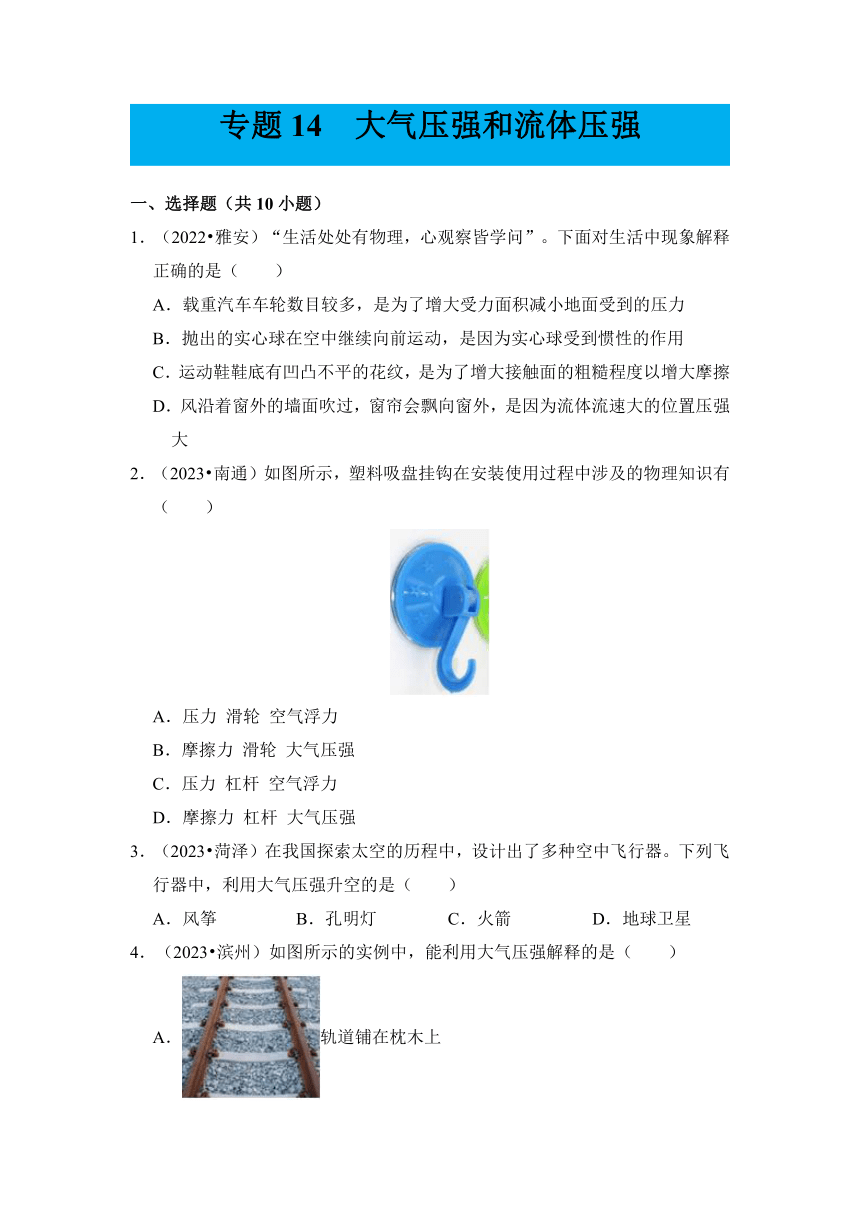 专题 14　大气压强和流体压强

一、选择题（共 10 小题）

1．（2022•雅安）“生活处处有物理，心观察皆学问”。下面对生活中现象解释正确的是（　　）

A．载重汽车车轮数目较多，是为了增大受力面积减小地面受到的压力

B．抛出的实心球在空中继续向前运动，是因为实心球受到惯性的作用

C．运动鞋鞋底有凹凸不平的花纹，是为了增大接触面的粗糙程度以增大摩擦

D．风沿着窗外的墙面吹过，窗帘会飘向窗外，是因为流体流速大的位置压强大

2．（2023•南通）如图所示，塑料吸盘挂钩在安装使用过程中涉及的物理知识有（　　）

A．压力 滑轮 空气浮力

B．摩擦力 滑轮 大气压强

C．压力 杠杆 空气浮力

D．摩擦力 杠杆 大气压强

3．（2023•菏泽）在我国探索太空的历程中，设计出了多种空中飞行器。下列飞行器中，利用大气压强升空的是（　　）

A．风筝　　B．孔明灯　　C．火箭　　D．地球卫星

4．（2023•滨州）如图所示的实例中，能利用大气压强解释的是（　　）

A．轨道铺在枕木上